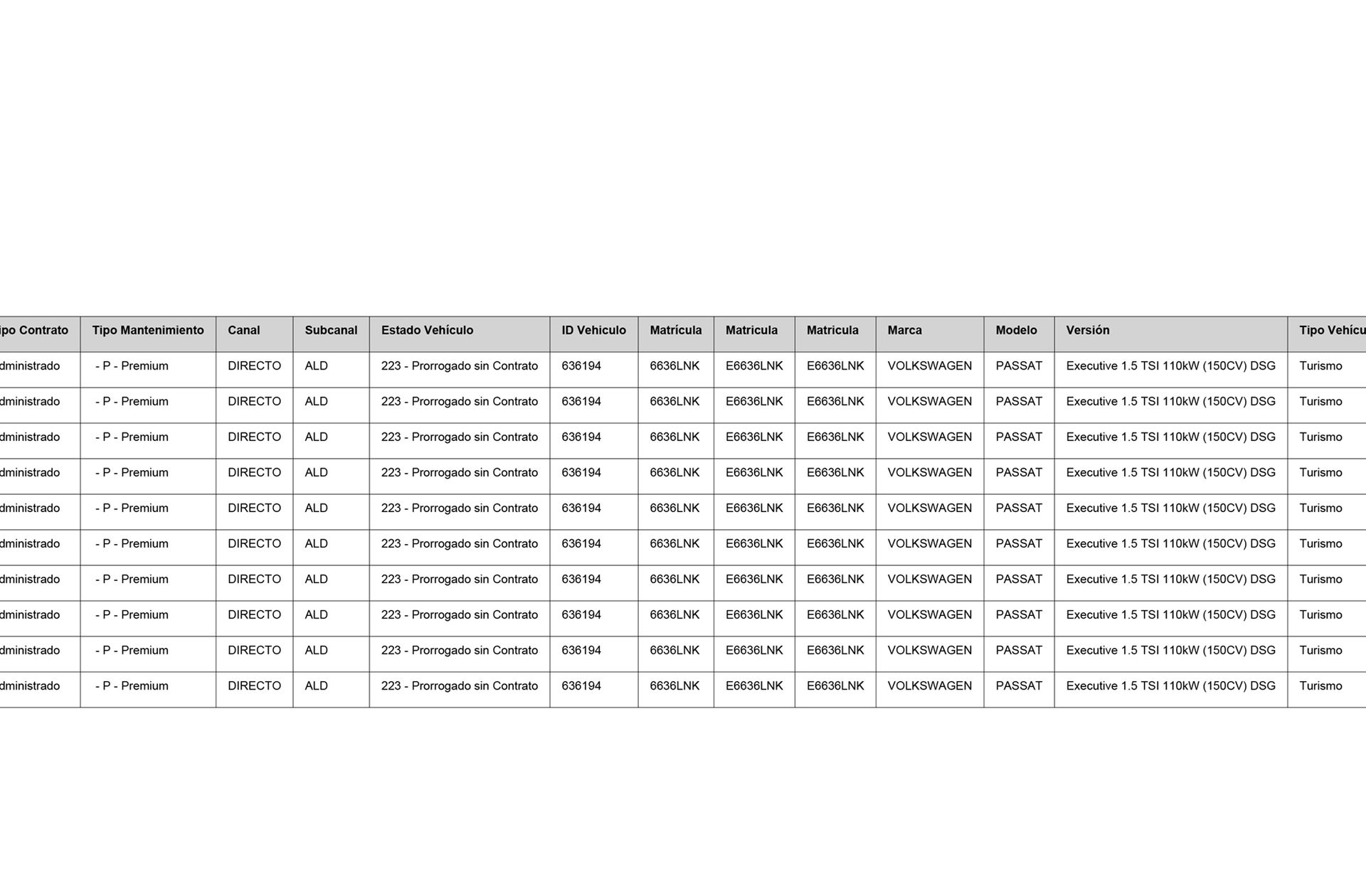 | ipo Contrato | Tipo Mantenimiento | Canal | Subcanal | Estado Vehículo | ID Vehiculo | Matrícula | Matricula | Matricula | Marca | Modelo | Versión | Tipo Vehícu |
|---|---|---|---|---|---|---|---|---|---|---|---|---|
| dministrado | - P - Premium | DIRECTO | ALD | 223 - Prorrogado sin Contrato | 636194 | 6636LNK | E6636LNK | E6636LNK | VOLKSWAGEN | PASSAT | Executive 1.5 TSI 110kW (150CV) DSG | Turismo |
| dministrado | - P - Premium | DIRECTO | ALD | 223 - Prorrogado sin Contrato | 636194 | 6636LNK | E6636LNK | E6636LNK | VOLKSWAGEN | PASSAT | Executive 1.5 TSI 110kW (150CV) DSG | Turismo |
| dministrado | - P - Premium | DIRECTO | ALD | 223 - Prorrogado sin Contrato | 636194 | 6636LNK | E6636LNK | E6636LNK | VOLKSWAGEN | PASSAT | Executive 1.5 TSI 110kW (150CV) DSG | Turismo |
| dministrado | - P - Premium | DIRECTO | ALD | 223 - Prorrogado sin Contrato | 636194 | 6636LNK | E6636LNK | E6636LNK | VOLKSWAGEN | PASSAT | Executive 1.5 TSI 110kW (150CV) DSG | Turismo |
| dministrado | - P - Premium | DIRECTO | ALD | 223 - Prorrogado sin Contrato | 636194 | 6636LNK | E6636LNK | E6636LNK | VOLKSWAGEN | PASSAT | Executive 1.5 TSI 110kW (150CV) DSG | Turismo |
| dministrado | - P - Premium | DIRECTO | ALD | 223 - Prorrogado sin Contrato | 636194 | 6636LNK | E6636LNK | E6636LNK | VOLKSWAGEN | PASSAT | Executive 1.5 TSI 110kW (150CV) DSG | Turismo |
| dministrado | - P - Premium | DIRECTO | ALD | 223 - Prorrogado sin Contrato | 636194 | 6636LNK | E6636LNK | E6636LNK | VOLKSWAGEN | PASSAT | Executive 1.5 TSI 110kW (150CV) DSG | Turismo |
| dministrado | - P - Premium | DIRECTO | ALD | 223 - Prorrogado sin Contrato | 636194 | 6636LNK | E6636LNK | E6636LNK | VOLKSWAGEN | PASSAT | Executive 1.5 TSI 110kW (150CV) DSG | Turismo |
| dministrado | - P - Premium | DIRECTO | ALD | 223 - Prorrogado sin Contrato | 636194 | 6636LNK | E6636LNK | E6636LNK | VOLKSWAGEN | PASSAT | Executive 1.5 TSI 110kW (150CV) DSG | Turismo |
| dministrado | - P - Premium | DIRECTO | ALD | 223 - Prorrogado sin Contrato | 636194 | 6636LNK | E6636LNK | E6636LNK | VOLKSWAGEN | PASSAT | Executive 1.5 TSI 110kW (150CV) DSG | Turismo |